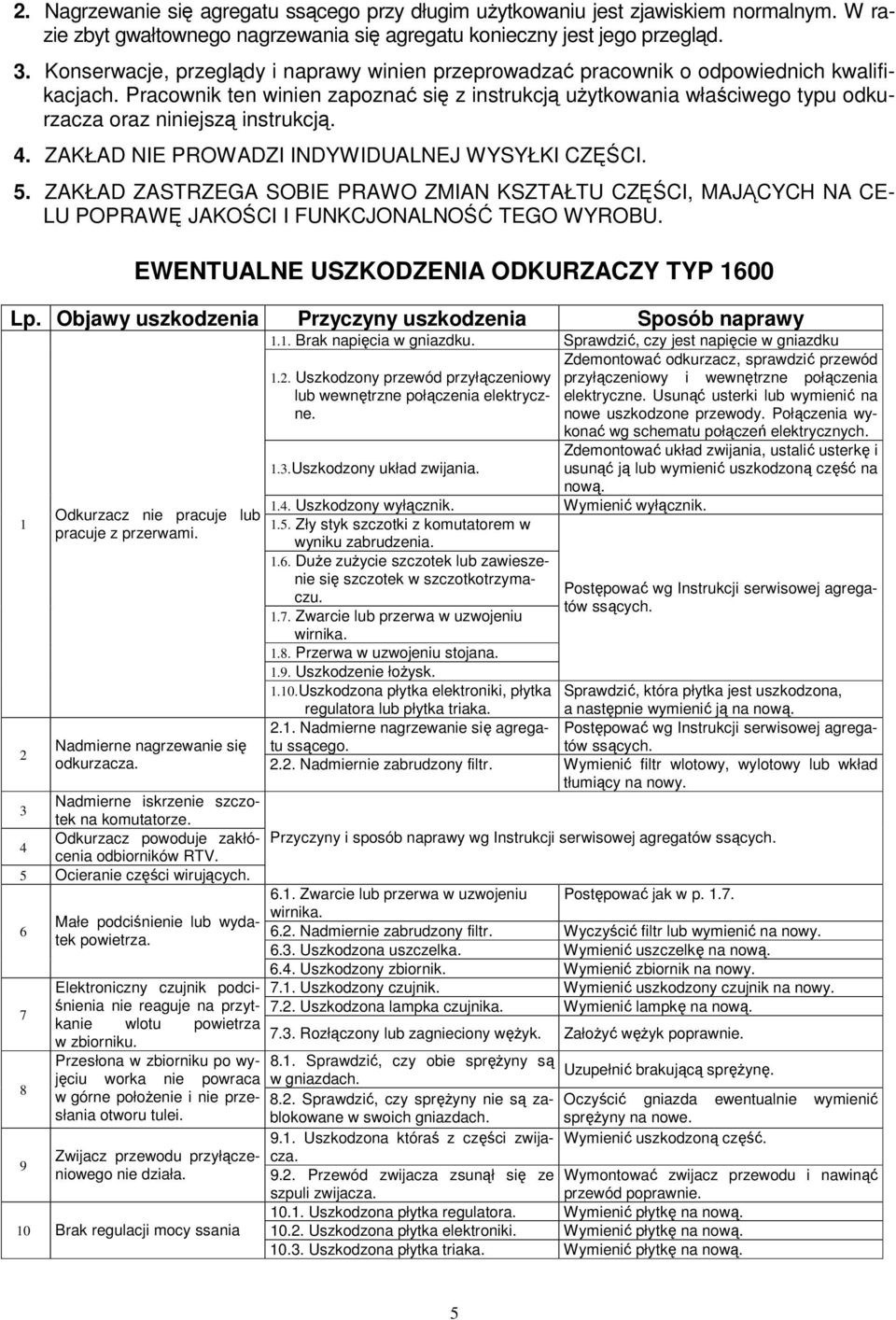 2. Nagrzewanie się agregatu ssącego przy długim użytkowaniu jest zjawiskiem normalnym. W razie zbyt gwałtownego nagrzewania się agregatu konieczny jest jego przegląd.

3. Konserwacje, przeglądy i naprawy winien przeprowadzać pracownik o odpowiednich kwalifikacjach. Pracownik ten winien zapoznać się z instrukcją użytkowania właściwego typu odkurzacza oraz niniejszą instrukcją.

4. ZAKŁAD NIE PROWADZI INDYWIDUALNEJ WYSYŁKI CZĘŚCI.

5. ZAKŁAD ZASTRZEGA SOBIE PRAWO ZMIAN KSZTAŁTU CZĘŚCI, MAJĄCYCH NA CELU POPRAWĘ JAKOŚCI I FUNKCJONALNOŚĆ TEGO WYROBU.

EWENTUALNE USZKODZENIA ODKURZACZY TYP 1600

| Lp. | Objawy uszkodzenia | Przyczyny uszkodzenia | Sposób naprawy |
|---|---|---|---|
| 1 | Odkurzacz nie pracuje lub pracuje z przerwami. | 1.1. Brak napięcia w gniazdku. | Sprawdzić, czy jest napięcie w gniazdku |
| | | 1.2. Uszkodzony przewód przyłączeniowy lub wewnętrzne połączenia elektryczne. | Zdemontować odkurzacz, sprawdzić przewód przyłączeniowy i wewnętrzne połączenia elektryczne. Usunąć usterki lub wymienić na nowe uszkodzone przewody. Połączenia wykonać wg schematu połączeń elektrycznych. |
| | | 1.3.Uszkodzony układ zwijania. | Zdemontować układ zwijania, ustalić usterkę i usunąć ją lub wymienić uszkodzoną część na nową. |
| | | 1.4. Uszkodzony wyłącznik. | Wymienić wyłącznik. |
| | | 1.5. Zły styk szczotki z komutatorem w wyniku zabrudzenia. | Postępować wg Instrukcji serwisowej agregatów ssących. |
| | | 1.6. Duże zużycie szczotek lub zawieszenie się szczotek w szczotkotrzymaczu. | |
| | | 1.7. Zwarcie lub przerwa w uzwojeniu wirnika. | |
| | | 1.8. Przerwa w uzwojeniu stojana. | |
| | | 1.9. Uszkodzenie łożysk. | |
| | | 1.10.Uszkodzona płytka elektroniki, płytka regulatora lub płytka triaka. | Sprawdzić, która płytka jest uszkodzona, a następnie wymienić ją na nową. |
| 2 | Nadmierne nagrzewanie się odkurzacza. | 2.1. Nadmierne nagrzewanie się agregatu ssącego. | Postępować wg Instrukcji serwisowej agregatów ssących. |
| | | 2.2. Nadmiernie zabrudzony filtr. | Wymienić filtr wlotowy, wylotowy lub wkład tłumiący na nowy. |
| 3 | Nadmierne iskrzenie szczotek na komutatorze. | Przyczyny i sposób naprawy wg Instrukcji serwisowej agregatów ssących. | |
| 4 | Odkurzacz powoduje zakłócenia odbiorników RTV. | | |
| 5 | Ocieranie części wirujących. | | |
| 6 | Małe podciśnienie lub wydatek powietrza. | 6.1. Zwarcie lub przerwa w uzwojeniu wirnika. | Postępować jak w p. 1.7. |
| | | 6.2. Nadmiernie zabrudzony filtr. | Wyczyścić filtr lub wymienić na nowy. |
| | | 6.3. Uszkodzona uszczelka. | Wymienić uszczelkę na nową. |
| | | 6.4. Uszkodzony zbiornik. | Wymienić zbiornik na nowy. |
| 7 | Elektroniczny czujnik podciśnienia nie reaguje na przytkanie wlotu powietrza w zbiorniku. | 7.1. Uszkodzony czujnik. | Wymienić uszkodzony czujnik na nowy. |
| | | 7.2. Uszkodzona lampka czujnika. | Wymienić lampkę na nową. |
| | | 7.3. Rozłączony lub zagnieciony wężyk. | Założyć wężyk poprawnie. |
| 8 | Przesłona w zbiorniku po wyjęciu worka nie powraca w górne położenie i nie przesłania otworu tulei. | 8.1. Sprawdzić, czy obie sprężyny są w gniazdach. | Uzupełnić brakującą sprężynę. |
| | | 8.2. Sprawdzić, czy sprężyny nie są zablokowane w swoich gniazdach. | Oczyścić gniazda ewentualnie wymienić sprężyny na nowe. |
| 9 | Zwijacz przewodu przyłączeniowego nie działa. | 9.1. Uszkodzona któraś z części zwijacza. | Wymienić uszkodzoną część. |
| | | 9.2. Przewód zwijacza zsunął się ze szpuli zwijacza. | Wymontować zwijacz przewodu i nawinąć przewód poprawnie. |
| 10 | Brak regulacji mocy ssania | 10.1. Uszkodzona płytka regulatora. | Wymienić płytkę na nową. |
| | | 10.2. Uszkodzona płytka elektroniki. | Wymienić płytkę na nową. |
| | | 10.3. Uszkodzona płytka triaka. | Wymienić płytkę na nową. |

5